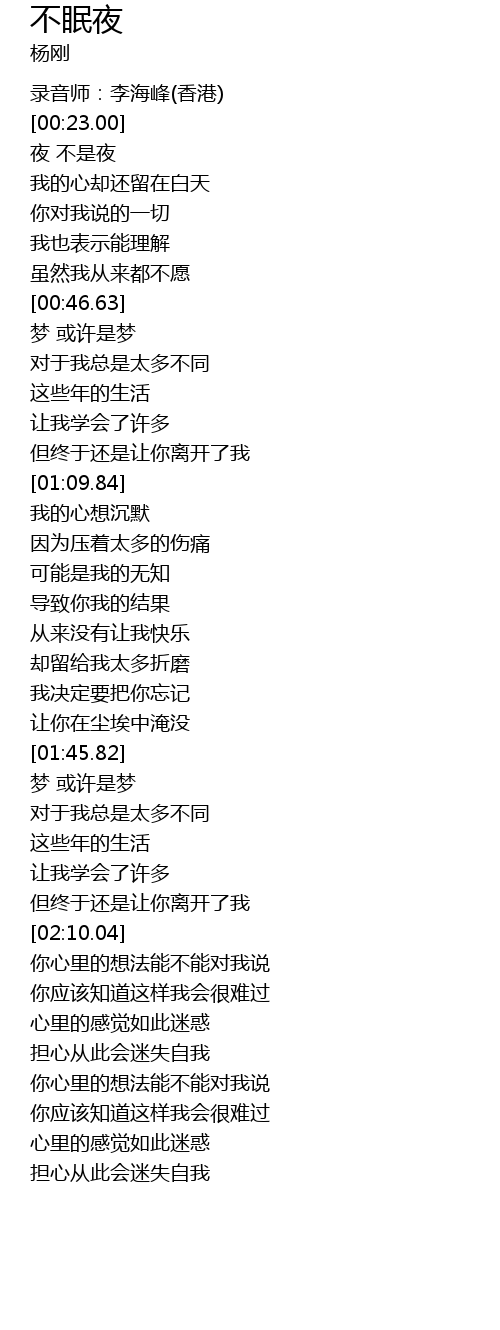 不眠夜
杨刚

录音师：李海峰(香港)
[00:23.00]
夜 不是夜
我的心却还留在白天
你对我说的一切
我也表示能理解
虽然我从来都不愿
[00:46.63]
梦 或许是梦
对于我总是太多不同
这些年的生活
让我学会了许多
但终于还是让你离开了我
[01:09.84]
我的心想沉默
因为压着太多的伤痛
可能是我的无知
导致你我的结果
从来没有让我快乐
却留给我太多折磨
我决定要把你忘记
让你在尘埃中淹没
[01:45.82]
梦 或许是梦
对于我总是太多不同
这些年的生活
让我学会了许多
但终于还是让你离开了我
[02:10.04]
你心里的想法能不能对我说
你应该知道这样我会很难过
心里的感觉如此迷惑
担心从此会迷失自我
你心里的想法能不能对我说
你应该知道这样我会很难过
心里的感觉如此迷惑
担心从此会迷失自我